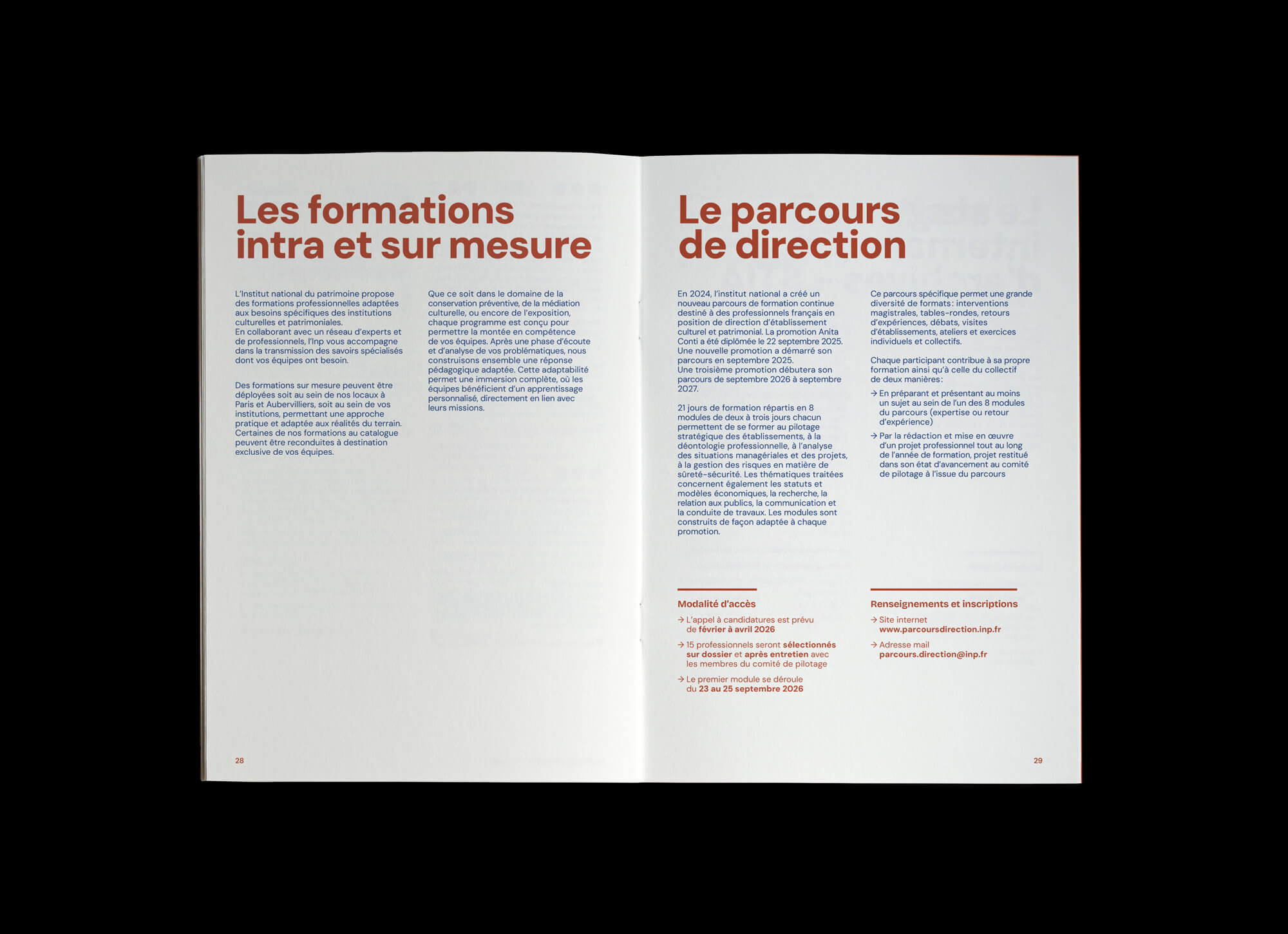 Les formations intra et sur mesure

L'Institut national du patrimoine propose des formations professionnelles adaptées aux besoins spécifiques des institutions culturelles et patrimoniales.
En collaborant avec un réseau d'experts et de professionnels, l'Inp vous accompagne dans la transmission des savoirs spécialisés dont vos équipes ont besoin.

Des formations sur mesure peuvent être déployées soit au sein de nos locaux à Paris et Aubervilliers, soit au sein de vos institutions, permettant une approche pratique et adaptée aux réalités du terrain. Certaines de nos formations au catalogue peuvent être reconduites à destination exclusive de vos équipes.

Que ce soit dans le domaine de la conservation préventive, de la médiation culturelle, ou encore de l'exposition, chaque programme est conçu pour permettre la montée en compétence de vos équipes. Après une phase d'écoute et d'analyse de vos problématiques, nous construisons ensemble une réponse pédagogique adaptée. Cette adaptabilité permet une immersion complète, où les équipes bénéficient d'un apprentissage personnalisé, directement en lien avec leurs missions.

28

Le parcours de direction

En 2024, l'institut national a créé un nouveau parcours de formation continue destiné à des professionnels français en position de direction d'établissement culturel et patrimonial. La promotion Anita Conti a été diplômée le 22 septembre 2025. Une nouvelle promotion a démarré son parcours en septembre 2025.
Une troisième promotion débutera son parcours de septembre 2026 à septembre 2027.

21 jours de formation répartis en 8 modules de deux à trois jours chacun permettent de se former au pilotage stratégique des établissements, à la déontologie professionnelle, à l'analyse des situations managériales et des projets, à la gestion des risques en matière de sûreté-sécurité. Les thématiques traitées concernent également les statuts et modèles économiques, la recherche, la relation aux publics, la communication et la conduite de travaux. Les modules sont construits de façon adaptée à chaque promotion.

Ce parcours spécifique permet une grande diversité de formats : interventions magistrales, tables-rondes, retours d'expériences, débats, visites d'établissements, ateliers et exercices individuels et collectifs.

Chaque participant contribue à sa propre formation ainsi qu'à celle du collectif de deux manières :
→ En préparant et présentant au moins un sujet au sein de l'un des 8 modules du parcours (expertise ou retour d'expérience)
→ Par la rédaction et mise en œuvre d'un projet professionnel tout au long de l'année de formation, projet restitué dans son état d'avancement au comité de pilotage à l'issue du parcours

Modalité d'accès
→ L'appel à candidatures est prévu de février à avril 2026
→ 15 professionnels seront sélectionnés sur dossier et après entretien avec les membres du comité de pilotage
→ Le premier module se déroule du 23 au 25 septembre 2026

Renseignements et inscriptions
→ Site internet www.parcoursdirection.inp.fr
→ Adresse mail parcours.direction@inp.fr

29